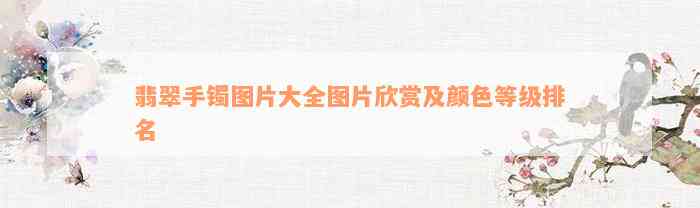 翡翠手镯图片大全图片欣赏及颜色等级排名